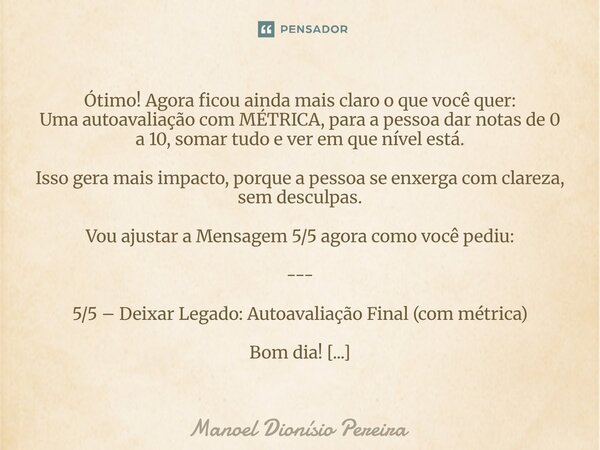 PENSADOR

Ótimo! Agora ficou ainda mais claro o que você quer:
Uma autoavaliação com MÉTRICA, para a pessoa dar notas de 0 a 10, somar tudo e ver em que nível está.

Isso gera mais impacto, porque a pessoa se enxerga com clareza, sem desculpas.

Vou ajustar a Mensagem 5/5 agora como você pediu:

---

5/5 – Deixar Legado: Autoavaliação Final (com métrica)

Bom dia! [...]

Manoel Dionísio Pereira